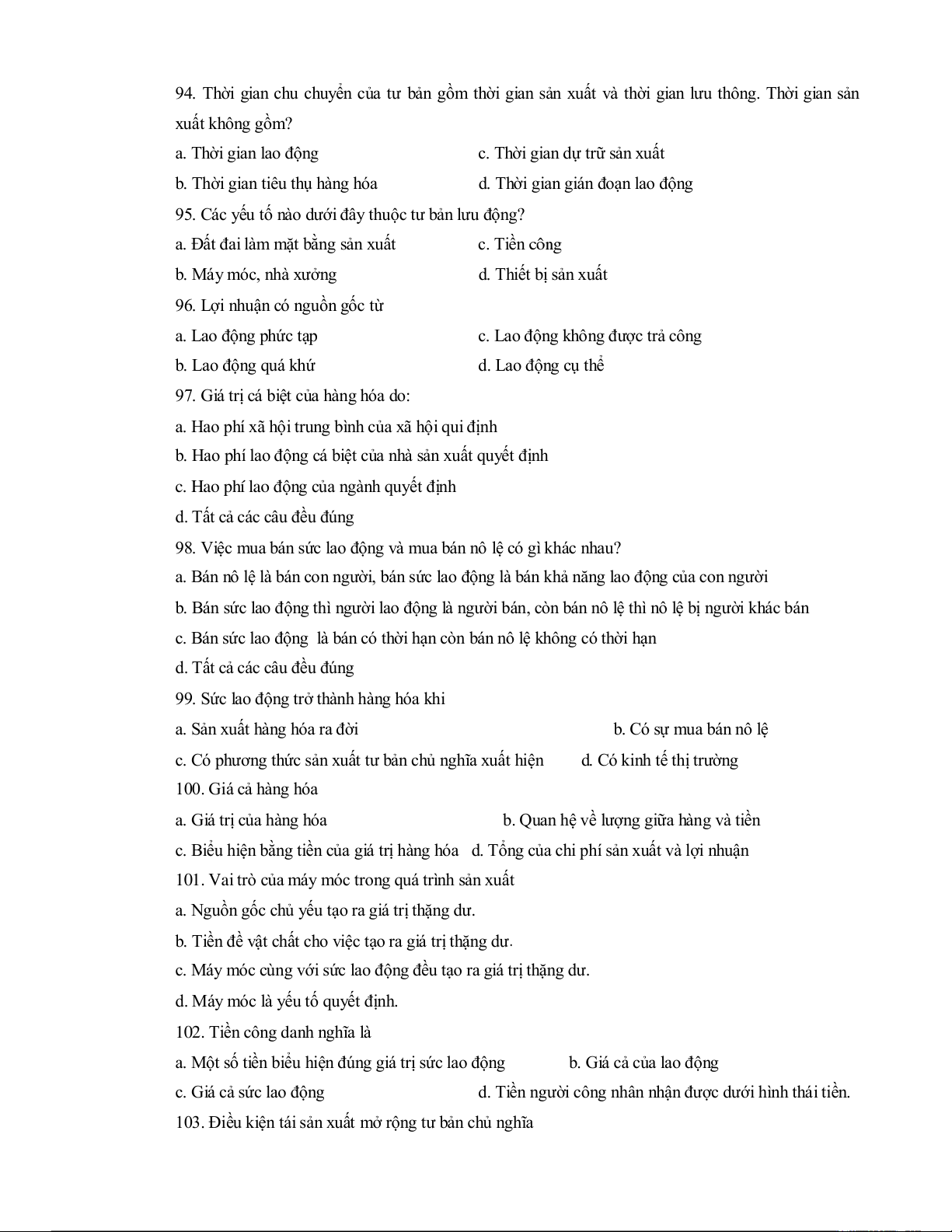 94. Thời gian chu chuyển của tư bản gồm thời gian sản xuất và thời gian lưu thông. Thời gian sản xuất không gồm?

a. Thời gian lao động

c. Thời gian dự trữ sản xuất

b. Thời gian tiêu thụ hàng hóa

d. Thời gian gián đoạn lao động

95. Các yếu tố nào dưới đây thuộc tư bản lưu động?

a. Đất đai làm mặt bằng sản xuất

c. Tiền công

b. Máy móc, nhà xưởng

d. Thiết bị sản xuất

96. Lợi nhuận có nguồn gốc từ

a. Lao động phức tạp

c. Lao động không được trả công

b. Lao động quá khứ

d. Lao động cụ thể

97. Giá trị cá biệt của hàng hóa do:

a. Hao phí xã hội trung bình của xã hội qui định

b. Hao phí lao động cá biệt của nhà sản xuất quyết định

c. Hao phí lao động của ngành quyết định

d. Tất cả các câu đều đúng

98. Việc mua bán sức lao động và mua bán nô lệ có gì khác nhau?

a. Bán nô lệ là bán con người, bán sức lao động là bán khả năng lao động của con người

b. Bán sức lao động thì người lao động là người bán, còn bán nô lệ thì nô lệ bị người khác bán

c. Bán sức lao động là bán có thời hạn còn bán nô lệ không có thời hạn

d. Tất cả các câu đều đúng

99. Sức lao động trở thành hàng hóa khi

a. Sản xuất hàng hóa ra đời

b. Có sự mua bán nô lệ

c. Có phương thức sản xuất tư bản chủ nghĩa xuất hiện

d. Có kinh tế thị trường

100. Giá cả hàng hóa

a. Giá trị của hàng hóa

b. Quan hệ về lượng giữa hàng và tiền

c. Biểu hiện bằng tiền của giá trị hàng hóa

d. Tổng của chi phí sản xuất và lợi nhuận

101. Vai trò của máy móc trong quá trình sản xuất

a. Nguồn gốc chủ yếu tạo ra giá trị thặng dư.

b. Tiền đề vật chất cho việc tạo ra giá trị thặng dư.

c. Máy móc cùng với sức lao động đều tạo ra giá trị thặng dư.

d. Máy móc là yếu tố quyết định.

102. Tiền công danh nghĩa là

a. Một số tiền biểu hiện đúng giá trị sức lao động

b. Giá cả của lao động

c. Giá cả sức lao động

d. Tiền người công nhân nhận được dưới hình thái tiền.

103. Điều kiện tái sản xuất mở rộng tư bản chủ nghĩa